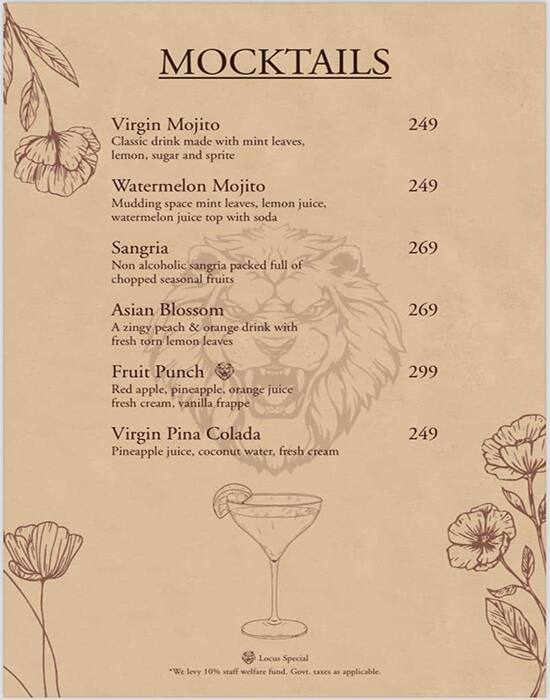 MOCKTAILS

Virgin Mojito 249
Classic drink made with mint leaves, lemon, sugar and sprite

Watermelon Mojito 249
Mudding space mint leaves, lemon juice, watermelon juice top with soda

Sangria 269
Non alcoholic sangria packed full of chopped seasonal fruits

Asian Blossom 269
A zingy peach & orange drink with fresh torn lemon leaves

Fruit Punch 299
Red apple, pineapple, orange juice fresh cream, vanilla frappe

Virgin Pina Colada 249
Pineapple juice, coconut water, fresh cream

Locus Special
*We levy 10% staff welfare fund. Govt. taxes as applicable.